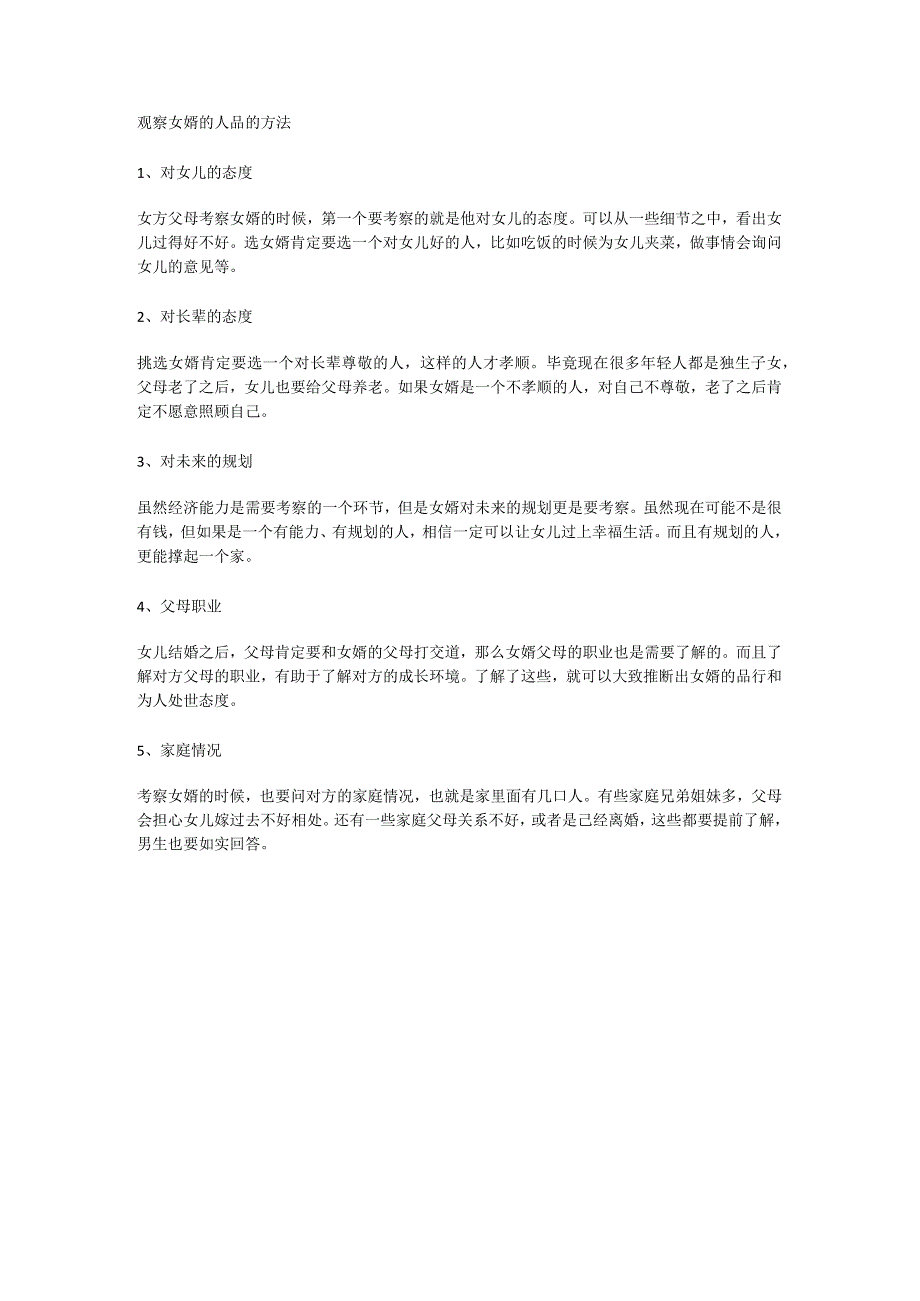 观察女婿的人品的方法

1、对女儿的态度

女方父母考察女婿的时候，第一个要考察的就是他对女儿的态度。可以从一些细节之中，看出女儿过得好不好。选女婿肯定要选一个对女儿好的人，比如吃饭的时候为女儿夹菜，做事情会询问女儿的意见等。

2、对长辈的态度

挑选女婿肯定要选一个对长辈尊敬的人，这样的人才孝顺。毕竟现在很多年轻人都是独生子女，父母老了之后，女儿也要给父母养老。如果女婿是一个不孝顺的人，对自己不尊敬，老了之后肯定不愿意照顾自己。

3、对未来的规划

虽然经济能力是需要考察的一个环节，但是女婿对未来的规划更是要考察。虽然现在可能不是很有钱，但如果是一个有能力、有规划的人，相信一定可以让女儿过上幸福生活。而且有规划的人，更能撑起一个家。

4、父母职业

女儿结婚之后，父母肯定要和女婿的父母打交道，那么女婿父母的职业也是需要了解的。而且了解对方父母的职业，有助于了解对方的成长环境。了解了这些，就可以大致推断出女婿的品行和为人处世态度。

5、家庭情况

考察女婿的时候，也要问对方的家庭情况，也就是家里面有几口人。有些家庭兄弟姐妹多，父母会担心女儿嫁过去不好相处。还有一些家庭父母关系不好，或者是已经离婚，这些都要提前了解，男生也要如实回答。